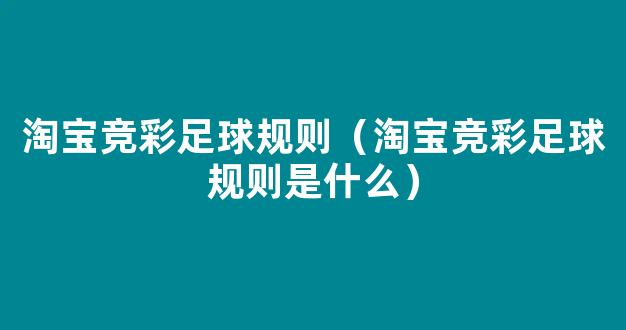 淘宝竞彩足球规则（淘宝竞彩足球规则是什么）